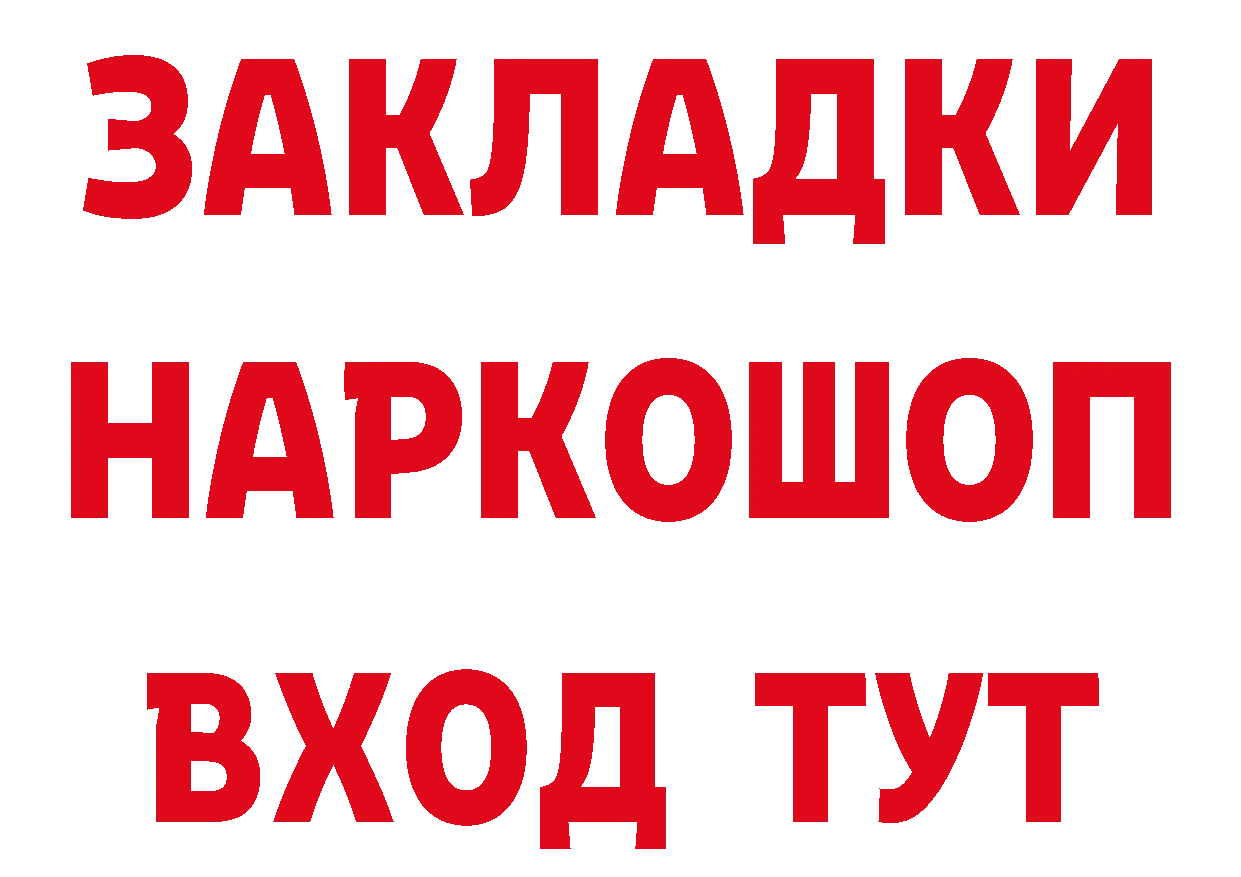 ЗАКЛАДКИ НАРКОШОП ВХОД ТУТ